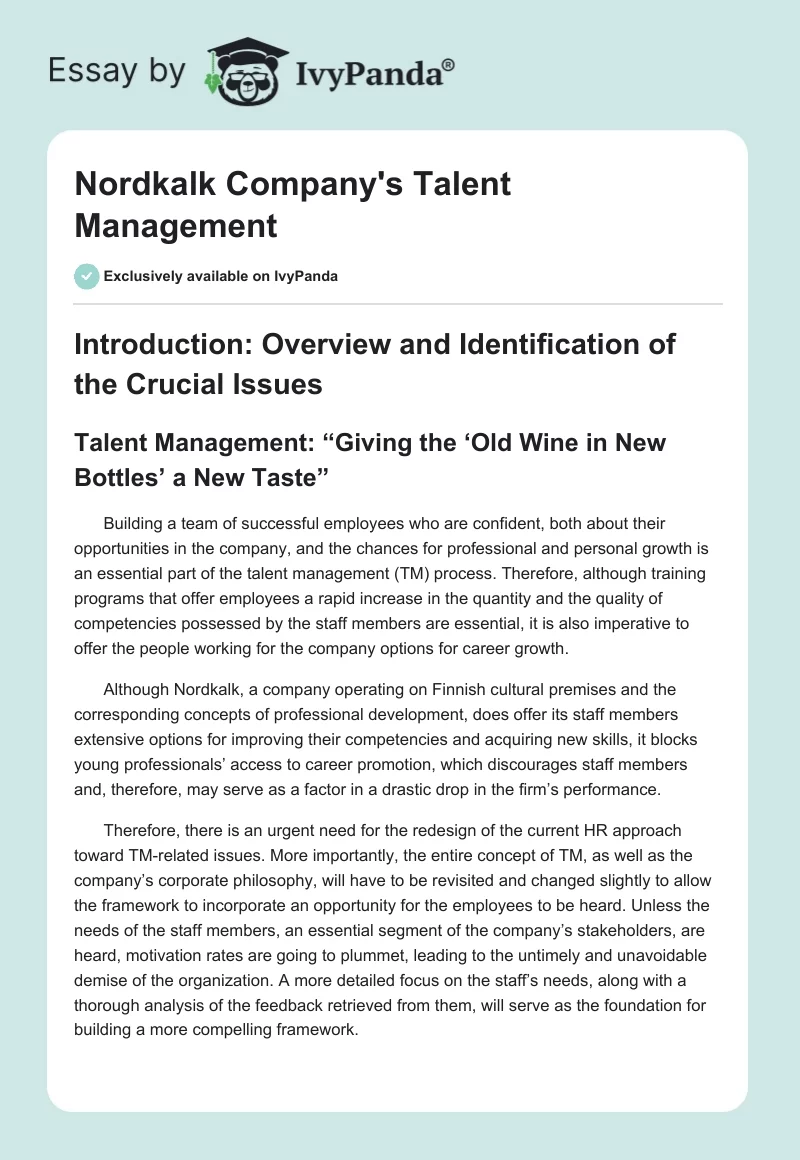 Essay by IvyPanda®

Nordkalk Company's Talent Management

Exclusively available on IvyPanda

Introduction: Overview and Identification of the Crucial Issues

Talent Management: “Giving the ‘Old Wine in New Bottles’ a New Taste”

Building a team of successful employees who are confident, both about their opportunities in the company, and the chances for professional and personal growth is an essential part of the talent management (TM) process. Therefore, although training programs that offer employees a rapid increase in the quantity and the quality of competencies possessed by the staff members are essential, it is also imperative to offer the people working for the company options for career growth.

Although Nordkalk, a company operating on Finnish cultural premises and the corresponding concepts of professional development, does offer its staff members extensive options for improving their competencies and acquiring new skills, it blocks young professionals’ access to career promotion, which discourages staff members and, therefore, may serve as a factor in a drastic drop in the firm’s performance.

Therefore, there is an urgent need for the redesign of the current HR approach toward TM-related issues. More importantly, the entire concept of TM, as well as the company’s corporate philosophy, will have to be revisited and changed slightly to allow the framework to incorporate an opportunity for the employees to be heard. Unless the needs of the staff members, an essential segment of the company’s stakeholders, are heard, motivation rates are going to plummet, leading to the untimely and unavoidable demise of the organization. A more detailed focus on the staff’s needs, along with a thorough analysis of the feedback retrieved from them, will serve as the foundation for building a more compelling framework.